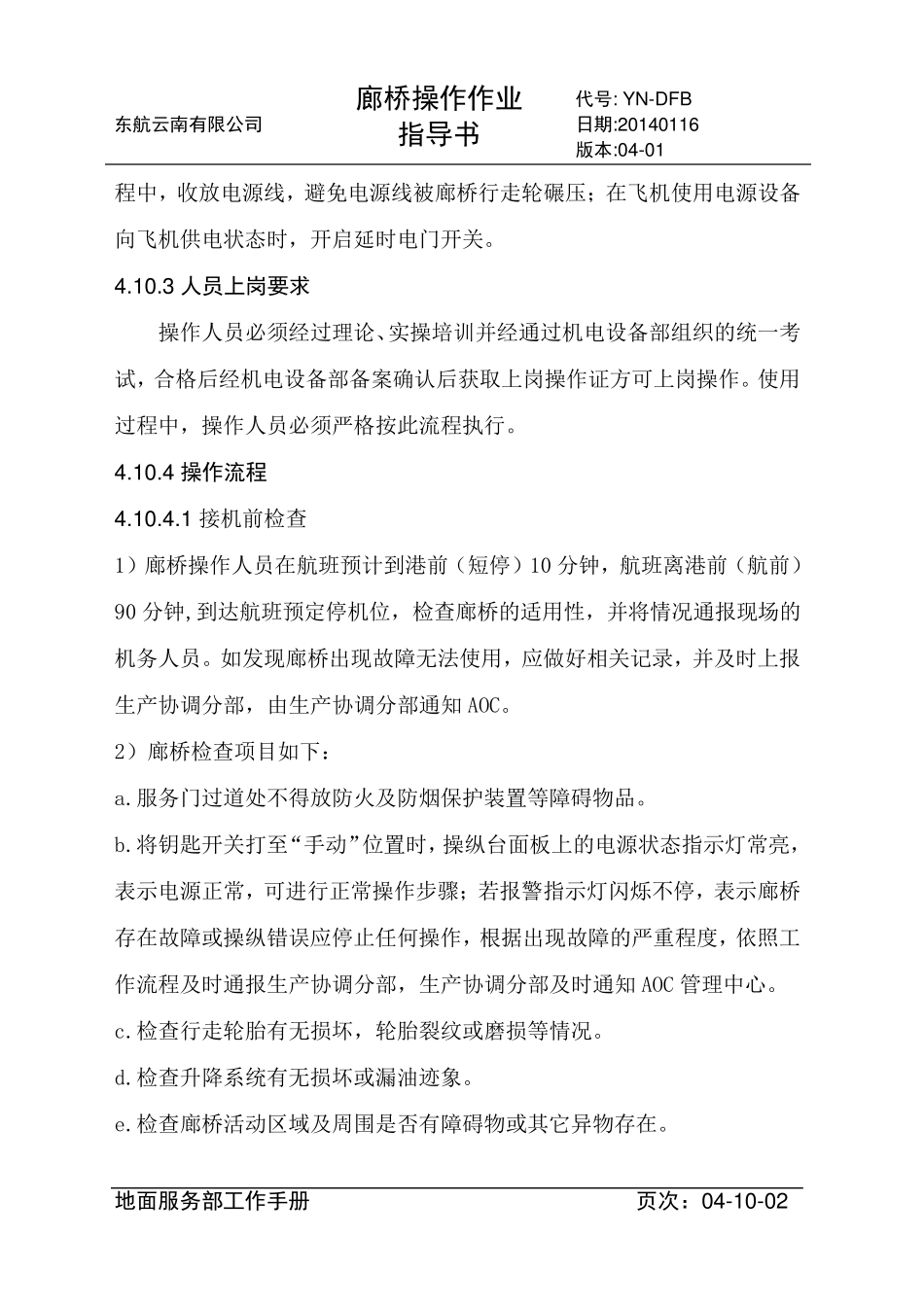 东航云南有限公司

廊桥操作作业指导书

代号: YN-DFB
日期:20140116
版本:04-01

程中，收放电源线，避免电源线被廊桥行走轮碾压；在飞机使用电源设备向飞机供电状态时，开启延时电门开关。

4.10.3 人员上岗要求

操作人员必须经过理论、实操培训并经通过机电设备部组织的统一考试，合格后经机电设备部备案确认后获取上岗操作证方可上岗操作。使用过程中，操作人员必须严格按此流程执行。

4.10.4 操作流程

4.10.4.1 接机前检查

1）廊桥操作人员在航班预计到港前（短停）10 分钟，航班离港前（航前）90 分钟,到达航班预定停机位，检查廊桥的适用性，并将情况通报现场的机务人员。如发现廊桥出现故障无法使用，应做好相关记录，并及时上报生产协调分部，由生产协调分部通知 AOC。

2）廊桥检查项目如下：

a.服务门过道处不得放防火及防烟保护装置等障碍物品。

b.将钥匙开关打至“手动”位置时，操纵台面板上的电源状态指示灯常亮，表示电源正常，可进行正常操作步骤；若报警指示灯闪烁不停，表示廊桥存在故障或操纵错误应停止任何操作，根据出现故障的严重程度，依照工作流程及时通报生产协调分部，生产协调分部及时通知 AOC 管理中心。

c.检查行走轮胎有无损坏，轮胎裂纹或磨损等情况。

d.检查升降系统有无损坏或漏油迹象。

e.检查廊桥活动区域及周围是否有障碍物或其它异物存在。

地面服务部工作手册

页次：04-10-02